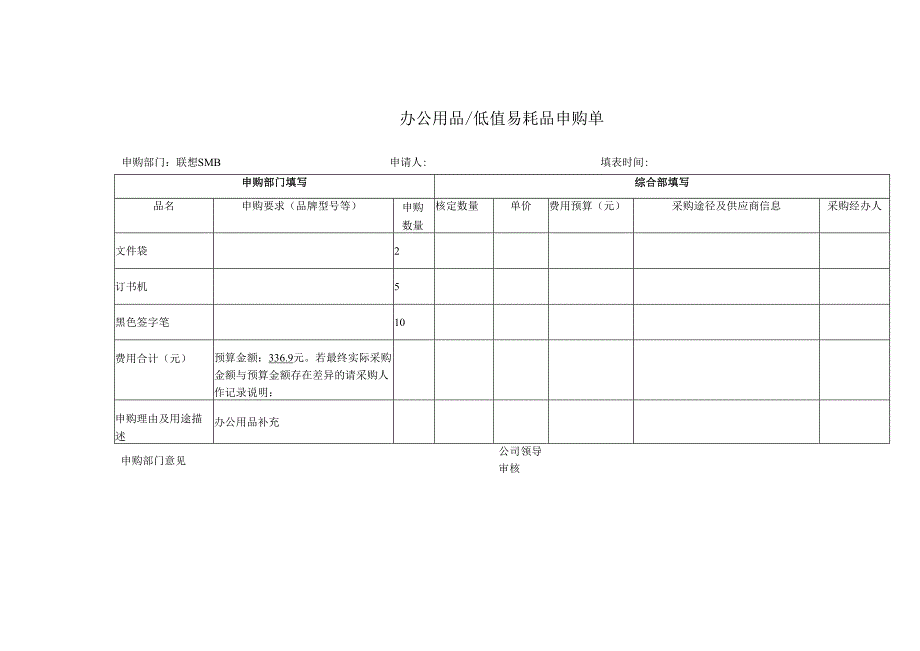 办公用品/低值易耗品申购单

申购部门：联想SMB　　申请人：　　填表时间：

| 申购部门填写 | | | 综合部填写 | | | | |
|---|---|---|---|---|---|---|---|
| 品名 | 申购要求（品牌型号等） | 申购数量 | 核定数量 | 单价 | 费用预算（元） | 采购途径及供应商信息 | 采购经办人 |
| 文件袋 | | 2 | | | | | |
| 订书机 | | 5 | | | | | |
| 黑色签字笔 | | 10 | | | | | |
| 费用合计（元） | 预算金额：336.9元。若最终实际采购金额与预算金额存在差异的请采购人作记录说明： | | | | | | |
| 申购理由及用途描述 | 办公用品补充 | | | | | | |

申购部门意见　　公司领导审核